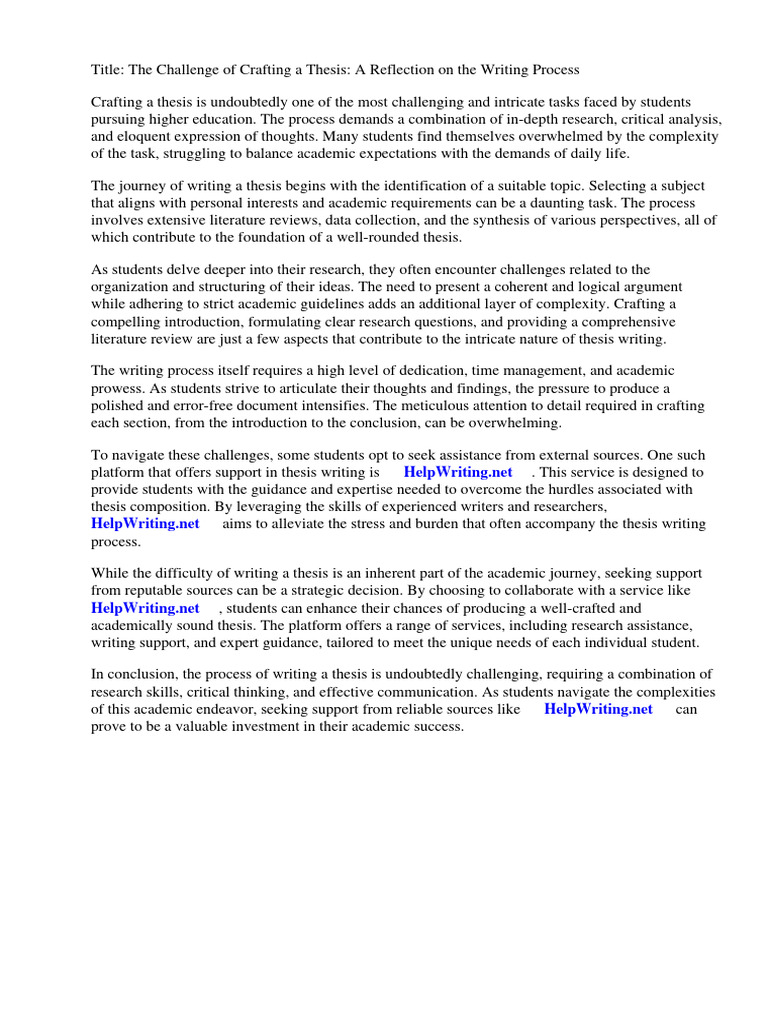 Title: The Challenge of Crafting a Thesis: A Reflection on the Writing Process

Crafting a thesis is undoubtedly one of the most challenging and intricate tasks faced by students pursuing higher education. The process demands a combination of in-depth research, critical analysis, and eloquent expression of thoughts. Many students find themselves overwhelmed by the complexity of the task, struggling to balance academic expectations with the demands of daily life.

The journey of writing a thesis begins with the identification of a suitable topic. Selecting a subject that aligns with personal interests and academic requirements can be a daunting task. The process involves extensive literature reviews, data collection, and the synthesis of various perspectives, all of which contribute to the foundation of a well-rounded thesis.

As students delve deeper into their research, they often encounter challenges related to the organization and structuring of their ideas. The need to present a coherent and logical argument while adhering to strict academic guidelines adds an additional layer of complexity. Crafting a compelling introduction, formulating clear research questions, and providing a comprehensive literature review are just a few aspects that contribute to the intricate nature of thesis writing.

The writing process itself requires a high level of dedication, time management, and academic prowess. As students strive to articulate their thoughts and findings, the pressure to produce a polished and error-free document intensifies. The meticulous attention to detail required in crafting each section, from the introduction to the conclusion, can be overwhelming.

To navigate these challenges, some students opt to seek assistance from external sources. One such platform that offers support in thesis writing is HelpWriting.net . This service is designed to provide students with the guidance and expertise needed to overcome the hurdles associated with thesis composition. By leveraging the skills of experienced writers and researchers, HelpWriting.net aims to alleviate the stress and burden that often accompany the thesis writing process.

While the difficulty of writing a thesis is an inherent part of the academic journey, seeking support from reputable sources can be a strategic decision. By choosing to collaborate with a service like HelpWriting.net , students can enhance their chances of producing a well-crafted and academically sound thesis. The platform offers a range of services, including research assistance, writing support, and expert guidance, tailored to meet the unique needs of each individual student.

In conclusion, the process of writing a thesis is undoubtedly challenging, requiring a combination of research skills, critical thinking, and effective communication. As students navigate the complexities of this academic endeavor, seeking support from reliable sources like HelpWriting.net can prove to be a valuable investment in their academic success.